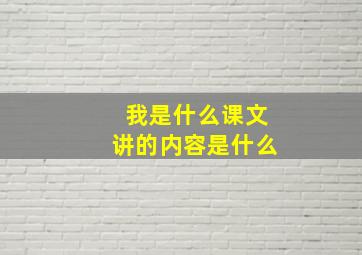 我是什么课文
讲的内容是什么